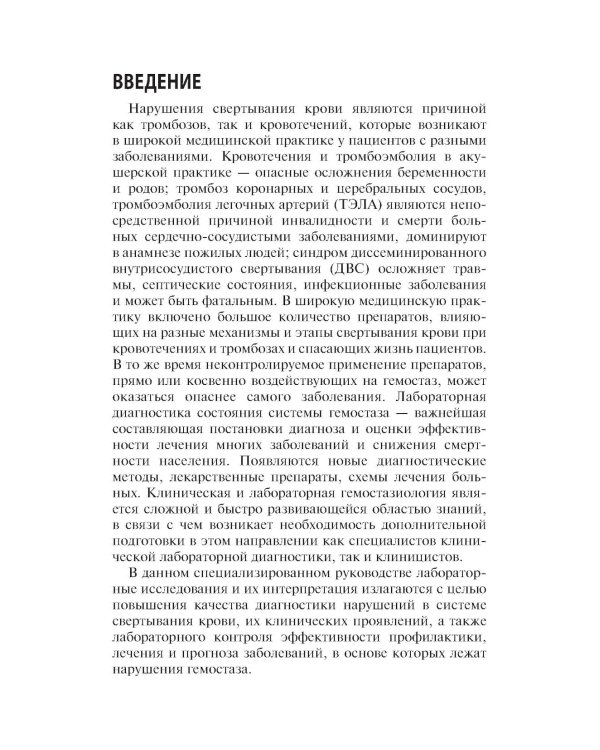 ВВЕДЕНИЕ

Нарушения свертывания крови являются причиной как тромбозов, так и кровотечений, которые возникают в широкой медицинской практике у пациентов с разными заболеваниями. Кровотечения и тромбоэмболия в акушерской практике — опасные осложнения беременности и родов; тромбоз коронарных и церебральных сосудов, тромбоэмболия легочных артерий (ТЭЛА) являются непосредственной причиной инвалидности и смерти больных сердечно-сосудистыми заболеваниями, доминируют в анамнезе пожилых людей; синдром диссеминированного внутрисосудистого свертывания (ДВС) осложняет травмы, септические состояния, инфекционные заболевания и может быть фатальным. В широкую медицинскую практику включено большое количество препаратов, влияющих на разные механизмы и этапы свертывания крови при кровотечениях и тромбозах и спасающих жизнь пациентов. В то же время неконтролируемое применение препаратов, прямо или косвенно воздействующих на гемостаз, может оказаться опаснее самого заболевания. Лабораторная диагностика состояния системы гемостаза — важнейшая составляющая постановки диагноза и оценки эффективности лечения многих заболеваний и снижения смертности населения. Появляются новые диагностические методы, лекарственные препараты, схемы лечения больных. Клиническая и лабораторная гемостазиология является сложной и быстро развивающейся областью знаний, в связи с чем возникает необходимость дополнительной подготовки в этом направлении как специалистов клинической лабораторной диагностики, так и клиницистов.

В данном специализированном руководстве лабораторные исследования и их интерпретация излагаются с целью повышения качества диагностики нарушений в системе свертывания крови, их клинических проявлений, а также лабораторного контроля эффективности профилактики, лечения и прогноза заболеваний, в основе которых лежат нарушения гемостаза.